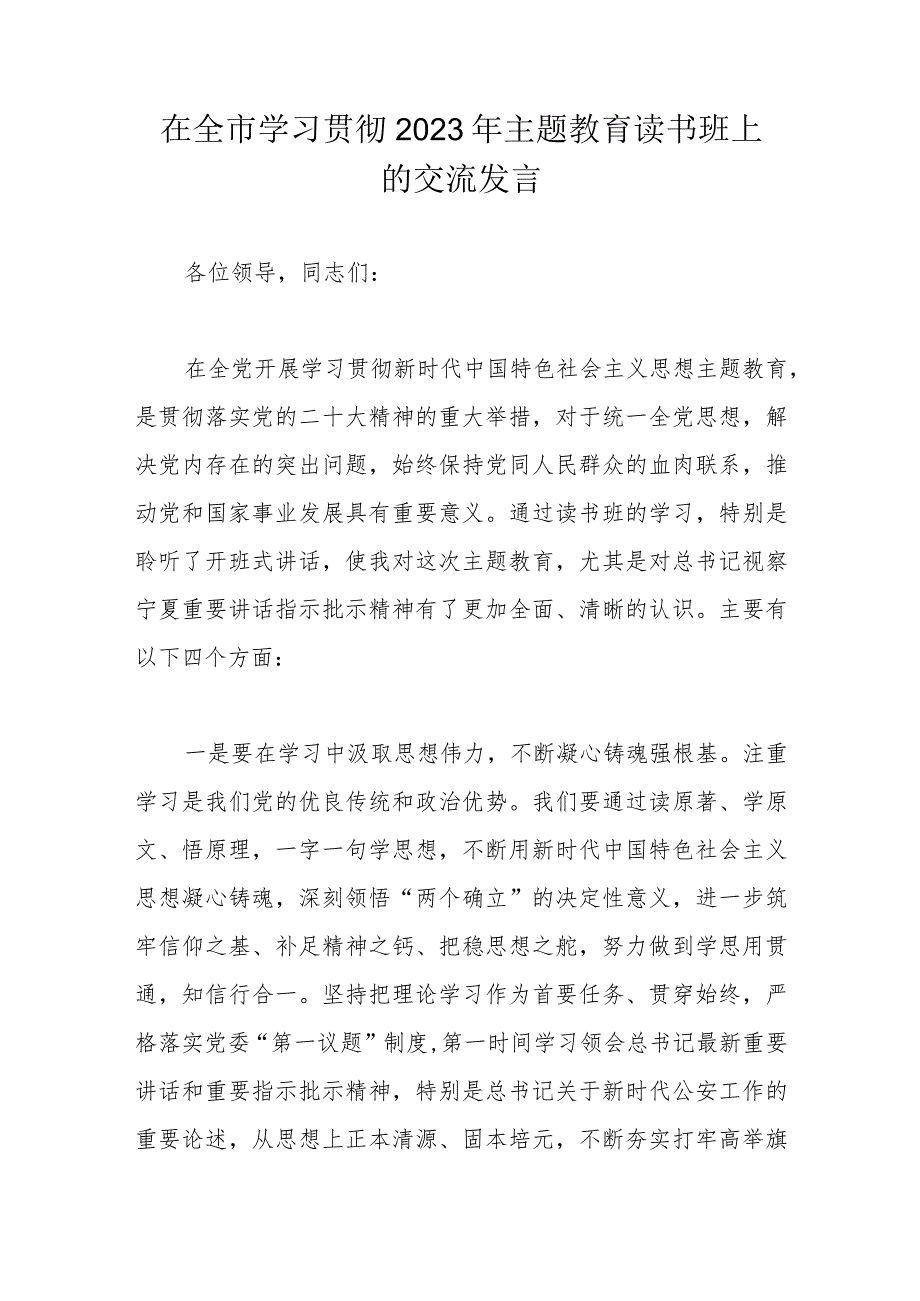 在全市学习贯彻2023年主题教育读书班上的交流发言

各位领导，同志们：

在全党开展学习贯彻新时代中国特色社会主义思想主题教育，是贯彻落实党的二十大精神的重大举措，对于统一全党思想，解决党内存在的突出问题，始终保持党同人民群众的血肉联系，推动党和国家事业发展具有重要意义。通过读书班的学习，特别是聆听了开班式讲话，使我对这次主题教育，尤其是对总书记视察宁夏重要讲话指示批示精神有了更加全面、清晰的认识。主要有以下四个方面：

一是要在学习中汲取思想伟力，不断凝心铸魂强根基。注重学习是我们党的优良传统和政治优势。我们要通过读原著、学原文、悟原理，一字一句学思想，不断用新时代中国特色社会主义思想凝心铸魂，深刻领悟“两个确立”的决定性意义，进一步筑牢信仰之基、补足精神之钙、把稳思想之舵，努力做到学思用贯通，知信行合一。坚持把理论学习作为首要任务、贯穿始终，严格落实党委“第一议题”制度,第一时间学习领会总书记最新重要讲话和重要指示批示精神，特别是总书记关于新时代公安工作的重要论述，从思想上正本清源、固本培元，不断夯实打牢高举旗